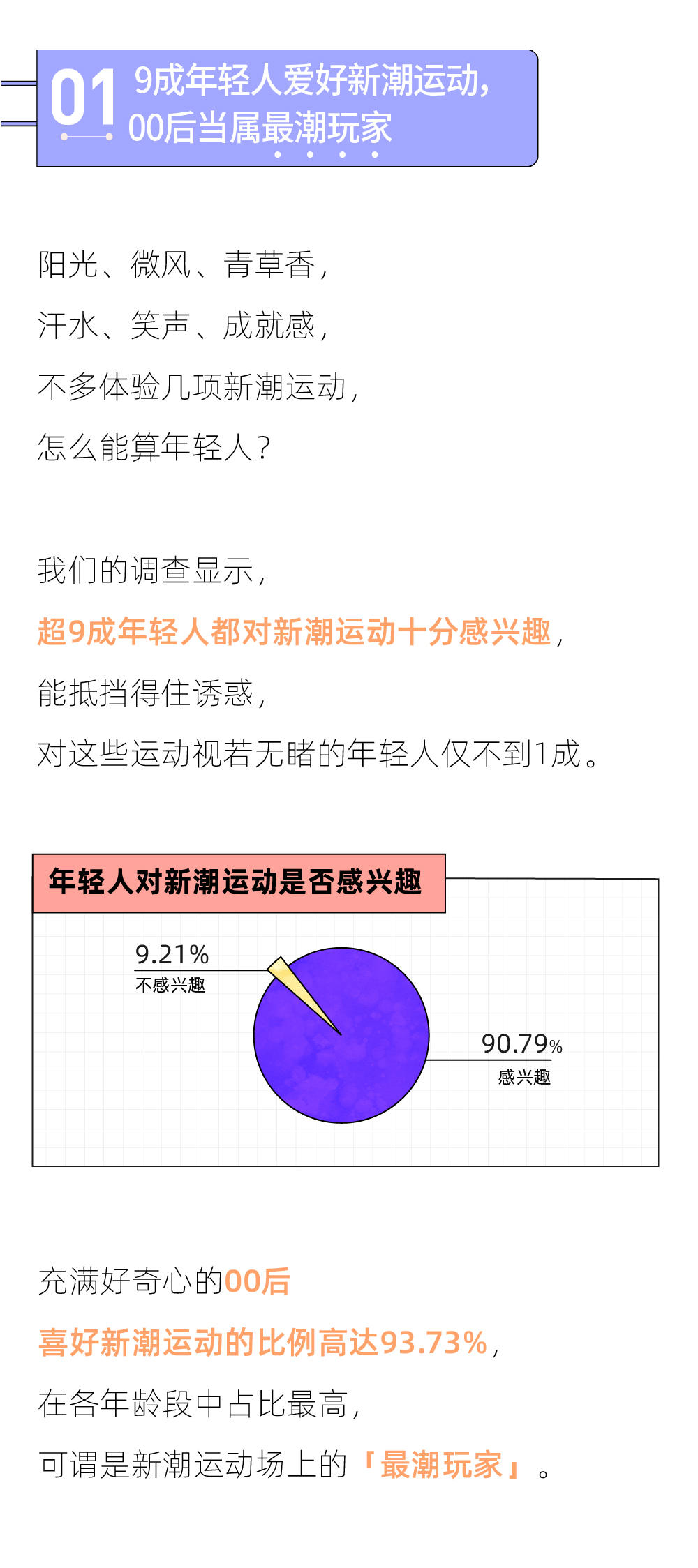 01 9成年轻人爱好新潮运动，
00后当属最潮玩家

阳光、微风、青草香，
汗水、笑声、成就感，
不多体验几项新潮运动，
怎么能算年轻人？

我们的调查显示，
超9成年轻人都对新潮运动十分感兴趣，
能抵挡得住诱惑，
对这些运动视若无睹的年轻人仅不到1成。

年轻人对新潮运动是否感兴趣

9.21%
不感兴趣

90.79%
感兴趣

充满好奇心的00后
喜好新潮运动的比例高达93.73%，
在各年龄段中占比最高，
可谓是新潮运动场上的「最潮玩家」。